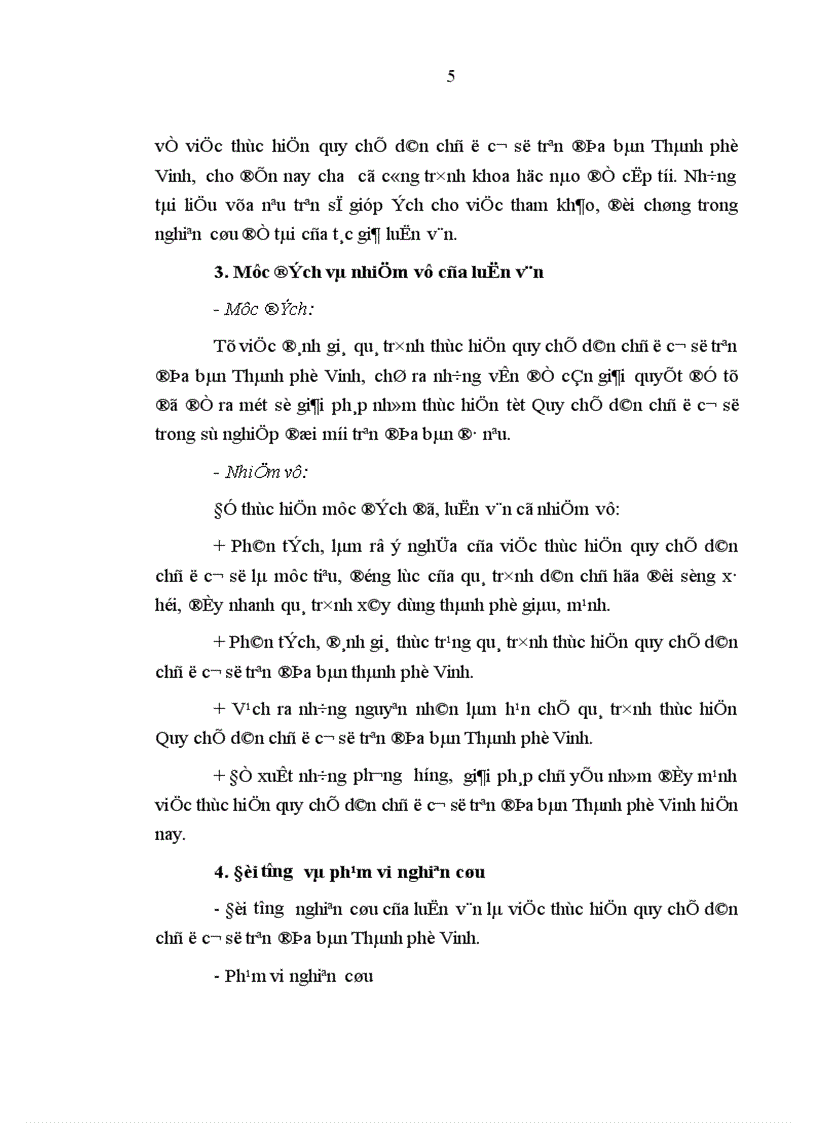 5

vÒ viÖc thùc hiÖn quy chÕ d©n chñ ë c¬ së trªn ®Þa bµn Thµnh phè Vinh, cho ®Õn nay ch­a cã c«ng tr×nh khoa häc nµo ®Ò cËp tíi. Nh÷ng tµi liÖu võa nªu trªn sÏ gióp Ých cho viÖc tham kh¶o, ®èi chøng trong nghiªn cøu ®Ò tµi cña t¸c gi¶ luËn v¨n.

3. Môc ®Ých vµ nhiÖm vô cña luËn v¨n

- Môc ®Ých:

Tõ viÖc ®¸nh gi¸ qu¸ tr×nh thùc hiÖn quy chÕ d©n chñ ë c¬ së trªn ®Þa bµn Thµnh phè Vinh, chØ ra nh÷ng vÊn ®Ò cÇn gi¶i quyÕt ®Ó tõ ®ã ®Ò ra mét sè gi¶i ph¸p nh»m thùc hiÖn tèt Quy chÕ d©n chñ ë c¬ së trong sù nghiÖp ®æi míi trªn ®Þa bµn ®· nªu.

- NhiÖm vô:

§Ó thùc hiÖn môc ®Ých ®ã, luËn v¨n cã nhiÖm vô:

+ Ph©n tÝch, lµm râ ý nghÜa cña viÖc thùc hiÖn quy chÕ d©n chñ ë c¬ së lµ môc tiªu, ®éng lùc cña qu¸ tr×nh d©n chñ hãa ®êi sèng x· héi, ®Èy nhanh qu¸ tr×nh x©y dùng thµnh phè giµu, m¹nh.

+ Ph©n tÝch, ®¸nh gi¸ thùc tr¹ng qu¸ tr×nh thùc hiÖn quy chÕ d©n chñ ë c¬ së trªn ®Þa bµn thµnh phè Vinh.

+ V¹ch ra nh÷ng nguyªn nh©n lµm h¹n chÕ qu¸ tr×nh thùc hiÖn Quy chÕ d©n chñ ë c¬ së trªn ®Þa bµn Thµnh phè Vinh.

+ §Ò xuÊt nh÷ng ph­¬ng h­íng, gi¶i ph¸p chñ yÕu nh»m ®Èy m¹nh viÖc thùc hiÖn quy chÕ d©n chñ ë c¬ së trªn ®Þa bµn Thµnh phè Vinh hiÖn nay.

4. §èi t­îng vµ ph¹m vi nghiªn cøu

- §èi t­îng nghiªn cøu cña luËn v¨n lµ viÖc thùc hiÖn quy chÕ d©n chñ ë c¬ së trªn ®Þa bµn Thµnh phè Vinh.

- Ph¹m vi nghiªn cøu